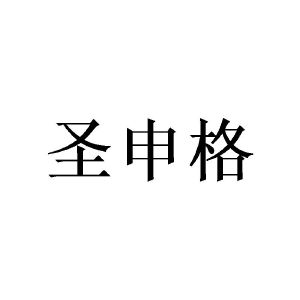 圣申格